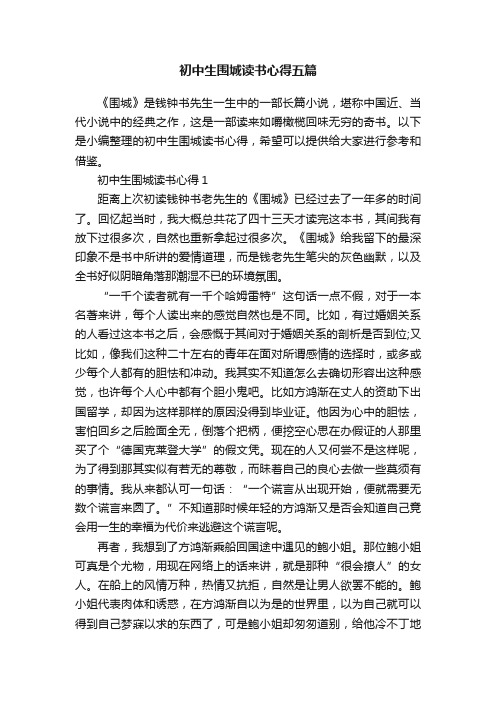 初中生围城读书心得五篇

《围城》是钱钟书先生一生中的一部长篇小说，堪称中国近、当代小说中的经典之作，这是一部读来如嚼橄榄回味无穷的奇书。以下是小编整理的初中生围城读书心得，希望可以提供给大家进行参考和借鉴。

初中生围城读书心得 1

距离上次初读钱钟书老先生的《围城》已经过去了一年多的时间了。回忆起当时，我大概总共花了四十三天才读完这本书，其间我有放下过很多次，自然也重新拿起过很多次。《围城》给我留下的最深印象不是书中所讲的爱情道理，而是钱老先生笔尖的灰色幽默，以及全书好似阴暗角落那潮湿不已的环境氛围。

“一千个读者就有一千个哈姆雷特”这句话一点不假，对于一本名著来讲，每个人读出来的感觉自然也是不同。比如，有过婚姻关系的人看过这本书之后，会感慨于其间对于婚姻关系的剖析是否到位;又比如，像我们这种二十左右的青年在面对所谓感情的选择时，或多或少每个人都有的胆怯和冲动。我其实不知道怎么去确切形容出这种感觉，也许每个人心中都有个胆小鬼吧。比如方鸿渐在丈人的资助下出国留学，却因为这样那样的原因没得到毕业证。他因为心中的胆怯，害怕回乡之后脸面全无，倒落个把柄，便挖空心思在办假证的人那里买了个“德国克莱登大学”的假文凭。现在的人又何尝不是这样呢，为了得到那其实似有若无的尊敬，而昧着自己的良心去做一些莫须有的事情。我从来都认可一句话：“一个谎言从出现开始，便就需要无数个谎言来圆了。”不知道那时候年轻的方鸿渐又是否会知道自己竟会用一生的幸福为代价来逃避这个谎言呢。

再者，我想到了方鸿渐乘船回国途中遇见的鲍小姐。那位鲍小姐可真是个尤物，用现在网络上的话来讲，就是那种“很会撩人”的女人。在船上的风情万种，热情又抗拒，自然是让男人欲罢不能的。鲍小姐代表肉体和诱惑，在方鸿渐自以为是的世界里，以为自己就可以得到自己梦寐以求的东西了，可是鲍小姐却匆匆道别，给他冷不丁地